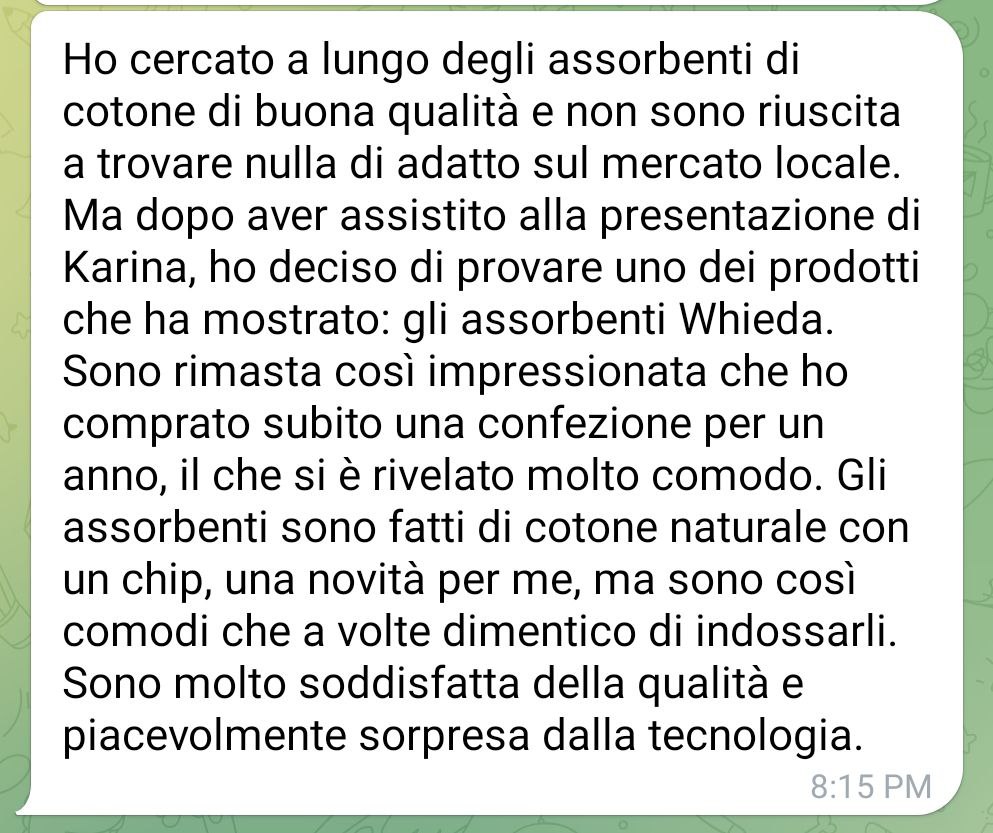 Ho cercato a lungo degli assorbenti di cotone di buona qualità e non sono riuscita a trovare nulla di adatto sul mercato locale. Ma dopo aver assistito alla presentazione di Karina, ho deciso di provare uno dei prodotti che ha mostrato: gli assorbenti Whieda. Sono rimasta così impressionata che ho comprato subito una confezione per un anno, il che si è rivelato molto comodo. Gli assorbenti sono fatti di cotone naturale con un chip, una novità per me, ma sono così comodi che a volte dimentico di indossarli. Sono molto soddisfatta della qualità e piacevolmente sorpresa dalla tecnologia.

8:15 PM